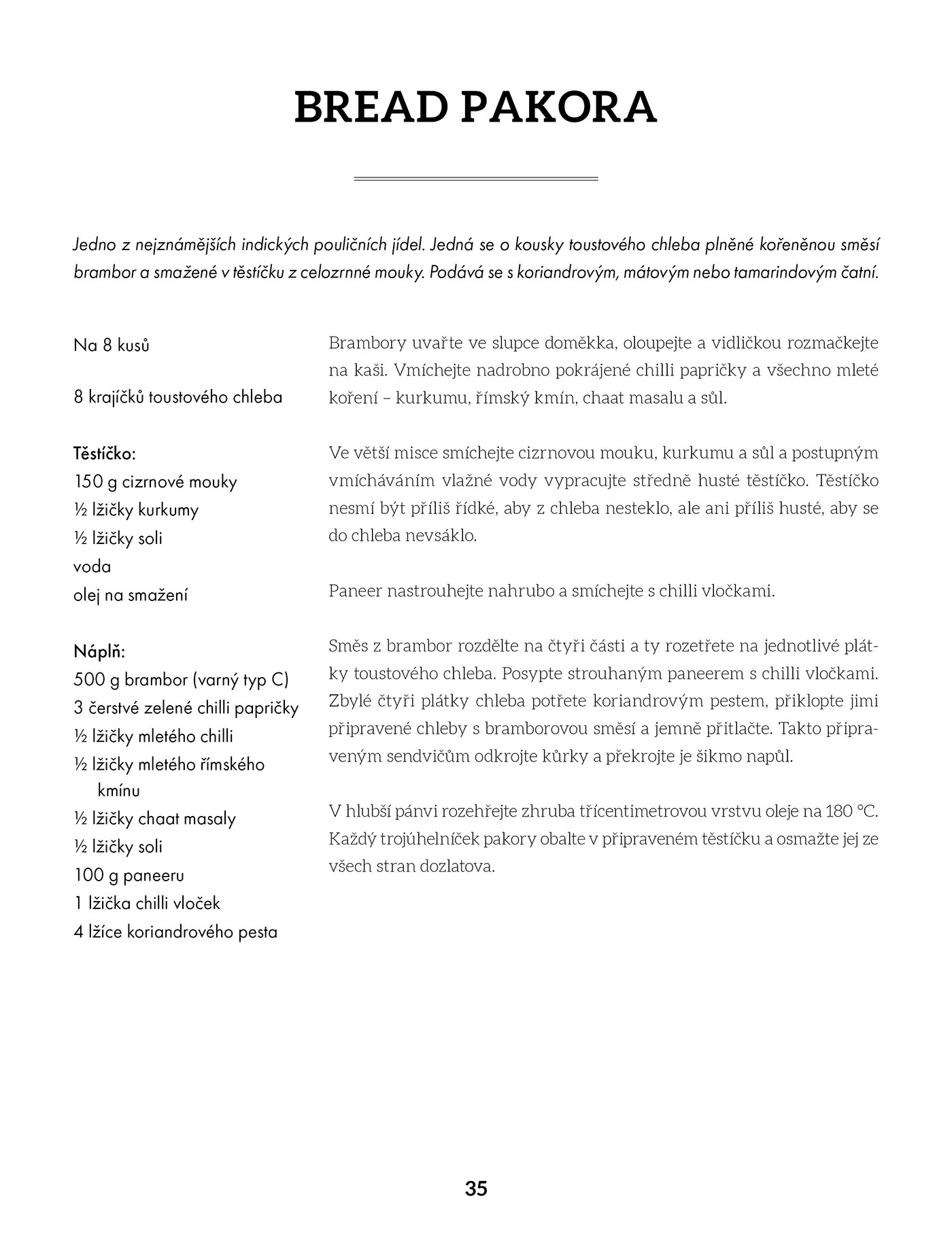 BREAD PAKORA

Jedno z nejznámějších indických pouličních jídel. Jedná se o kousky toustového chleba plněné kořeněnou směsí brambor a smažené v těstíčku z celozrnné mouky. Podává se s koriandrovým, mátovým nebo tamarindovým čatní.

Na 8 kusů

8 krajíčků toustového chleba

Těstíčko:
150 g cizrnové mouky
½ lžičky kurkumy
½ lžičky soli
voda
olej na smažení

Náplň:
500 g brambor (varný typ C)
3 čerstvé zelené chilli papričky
½ lžičky mletého chilli
½ lžičky mletého římského kmínu
½ lžičky chaat masaly
½ lžičky soli
100 g paneeru
1 lžička chilli vloček
4 lžíce koriandrového pesta

Brambory uvařte ve slupce doměkka, oloupejte a vidličkou rozmačkejte na kaši. Vmíchejte nadrobno pokrájené chilli papričky a všechno mleté koření – kurkumu, římský kmín, chaat masalu a sůl.

Ve větší misce smíchejte cizrnovou mouku, kurkumu a sůl a postupným vmícháváním vlažné vody vypracujte středně husté těstíčko. Těstíčko nesmí být příliš řídké, aby z chleba nesteklo, ale ani příliš husté, aby se do chleba nevsáklo.

Paneer nastrouhejte nahrubo a smíchejte s chilli vločkami.

Směs z brambor rozdělte na čtyři části a ty rozetřete na jednotlivé plátky toustového chleba. Posypte strouhaným paneerem s chilli vločkami. Zbylé čtyři plátky chleba potřete koriandrovým pestem, přiklopte jimi připravené chleby s bramborovou směsí a jemně přitlačte. Takto připraveným sendvičům odkrojte kůrky a překrojte je šikmo napůl.

V hlubší pánvi rozehřejte zhruba třícentimetrovou vrstvu oleje na 180 °C. Každý trojúhelníček pakory obalte v připraveném těstíčku a osmažte jej ze všech stran dozlatova.

35